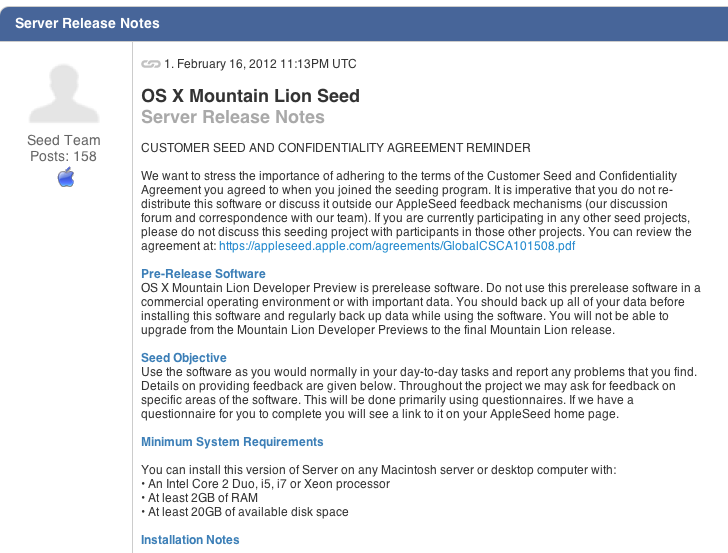 Server Release Notes

Seed Team
Posts: 158

1. February 16, 2012 11:13PM UTC

OS X Mountain Lion Seed
Server Release Notes

CUSTOMER SEED AND CONFIDENTIALITY AGREEMENT REMINDER

We want to stress the importance of adhering to the terms of the Customer Seed and Confidentiality Agreement you agreed to when you joined the seeding program. It is imperative that you do not re-distribute this software or discuss it outside our AppleSeed feedback mechanisms (our discussion forum and correspondence with our team). If you are currently participating in any other seed projects, please do not discuss this seeding project with participants in those other projects. You can review the agreement at: https://appleseed.apple.com/agreements/GlobalCSCA101508.pdf

Pre-Release Software
OS X Mountain Lion Developer Preview is prerelease software. Do not use this prerelease software in a commercial operating environment or with important data. You should back up all of your data before installing this software and regularly back up data while using the software. You will not be able to upgrade from the Mountain Lion Developer Previews to the final Mountain Lion release.

Seed Objective
Use the software as you would normally in your day-to-day tasks and report any problems that you find. Details on providing feedback are given below. Throughout the project we may ask for feedback on specific areas of the software. This will be done primarily using questionnaires. If we have a questionnaire for you to complete you will see a link to it on your AppleSeed home page.

Minimum System Requirements

You can install this version of Server on any Macintosh server or desktop computer with:
• An Intel Core 2 Duo, i5, i7 or Xeon processor
• At least 2GB of RAM
• At least 20GB of available disk space

Installation Notes